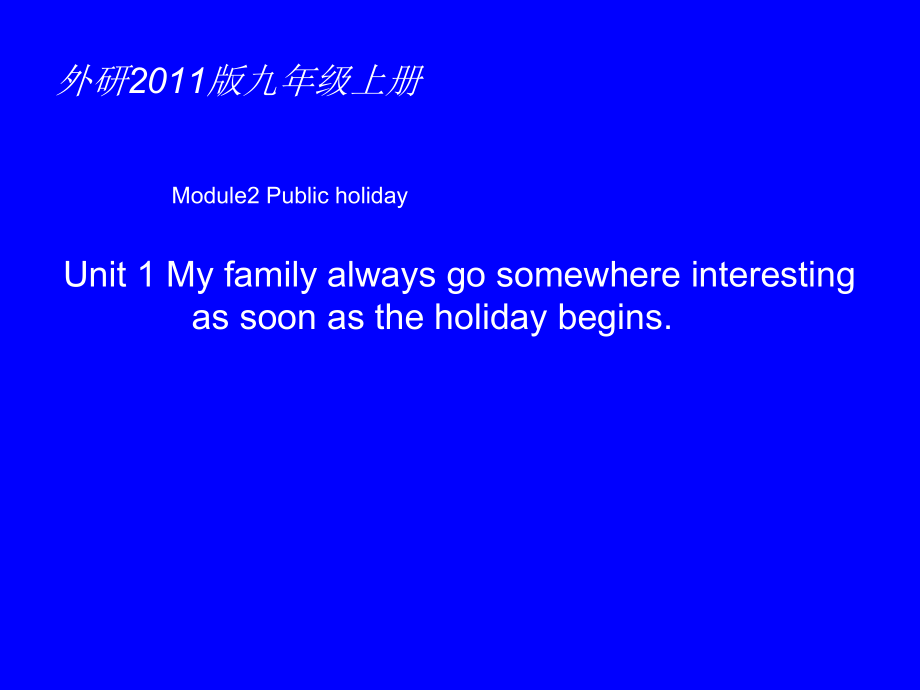 外研2011版九年级上册

Module2 Public holiday

Unit 1 My family always go somewhere interesting as soon as the holiday begins.